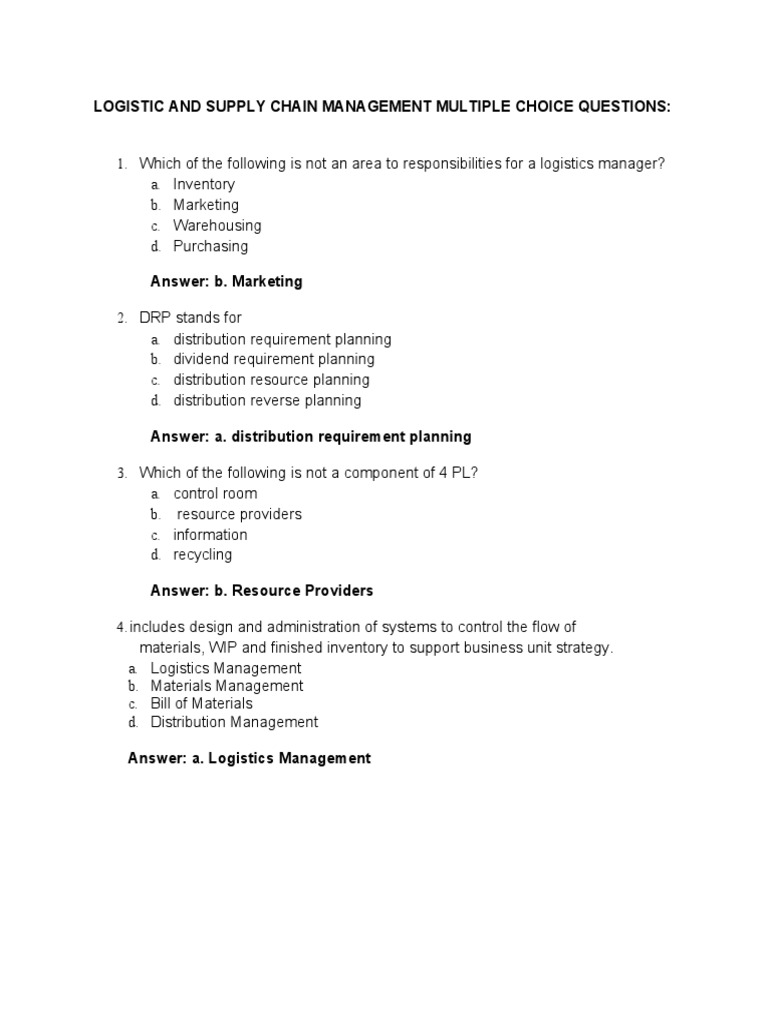 LOGISTIC AND SUPPLY CHAIN MANAGEMENT MULTIPLE CHOICE QUESTIONS:

1. Which of the following is not an area to responsibilities for a logistics manager?
a. Inventory
b. Marketing
c. Warehousing
d. Purchasing

Answer: b. Marketing

2. DRP stands for
a. distribution requirement planning
b. dividend requirement planning
c. distribution resource planning
d. distribution reverse planning

Answer: a. distribution requirement planning

3. Which of the following is not a component of 4 PL?
a. control room
b. resource providers
c. information
d. recycling

Answer: b. Resource Providers

4. includes design and administration of systems to control the flow of materials, WIP and finished inventory to support business unit strategy.
a. Logistics Management
b. Materials Management
c. Bill of Materials
d. Distribution Management

Answer: a. Logistics Management